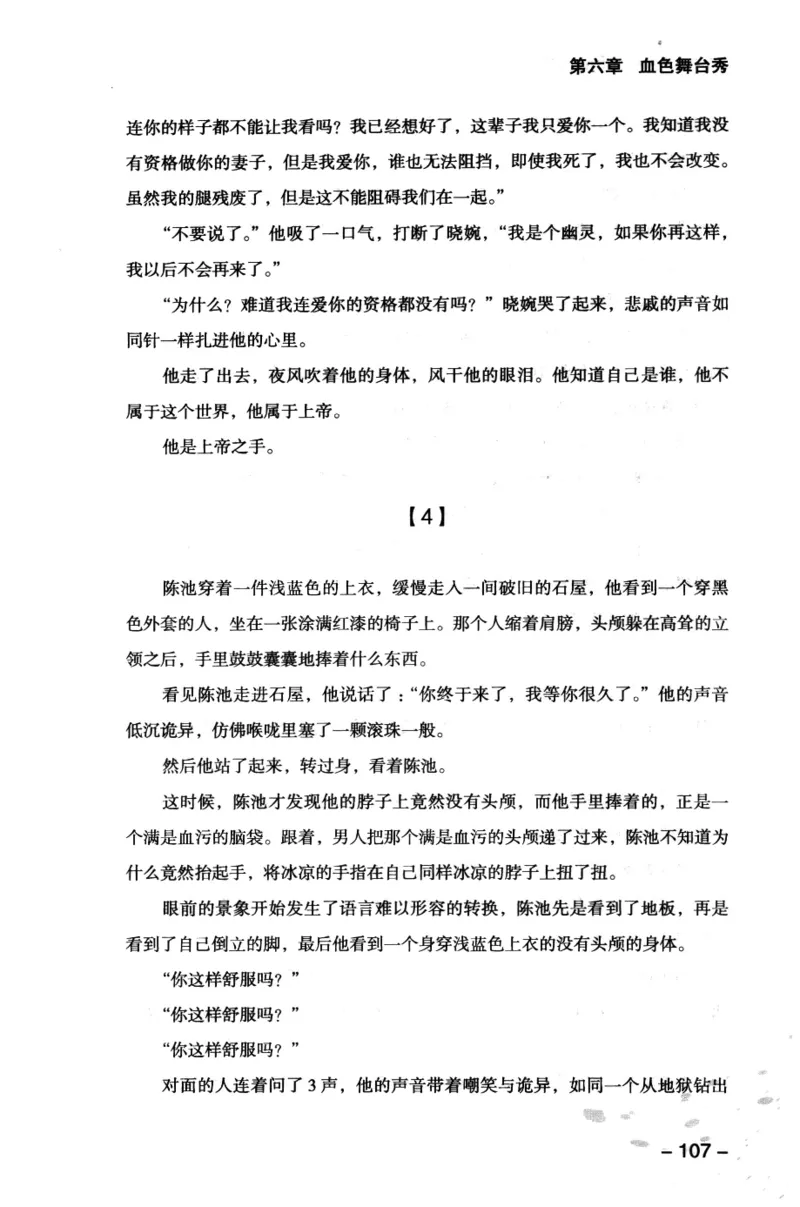 第六章　血色舞台秀

连你的样子都不能让我看吗？我已经想好了，这辈子我只爱你一个。我知道我没有资格做你的妻子，但是我爱你，谁也无法阻挡，即使我死了，我也不会改变。虽然我的腿残废了，但是这不能阻碍我们在一起。”

“不要说了。”他吸了一口气，打断了晓婉，“我是个幽灵，如果你再这样，我以后不会再来了。”

“为什么？难道我连爱你的资格都没有吗？”晓婉哭了起来，悲戚的声音如同针一样扎进他的心里。

他走了出去，夜风吹着他的身体，风干他的眼泪。他知道自己是谁，他不属于这个世界，他属于上帝。

他是上帝之手。

【4】

陈池穿着一件浅蓝色的上衣，缓慢走入一间破旧的石屋，他看到一个穿黑色外套的人，坐在一张涂满红漆的椅子上。那个人缩着肩膀，头颅躲在高耸的立领之后，手里鼓鼓囊囊地捧着什么东西。

看见陈池走进石屋，他说话了：“你终于来了，我等你很久了。”他的声音低沉诡异，仿佛喉咙里塞了一颗滚珠一般。

然后他站了起来，转过身，看着陈池。

这时候，陈池才发现他的脖子上竟然没有头颅，而他手里捧着的，正是一个满是血污的脑袋。跟着，男人把那个满是血污的头颅递了过来，陈池不知道为什么竟然抬起手，将冰凉的手指在自己同样冰凉的脖子上扭了扭。

眼前的景象开始发生了语言难以形容的转换，陈池先是看到了地板，再是看到了自己倒立的脚，最后他看到一个身穿浅蓝色上衣的没有头颅的身体。

“你这样舒服吗？”

“你这样舒服吗？”

“你这样舒服吗？”

对面的人连着问了3声，他的声音带着嘲笑与诡异，如同一个从地狱钻出

– 107 –